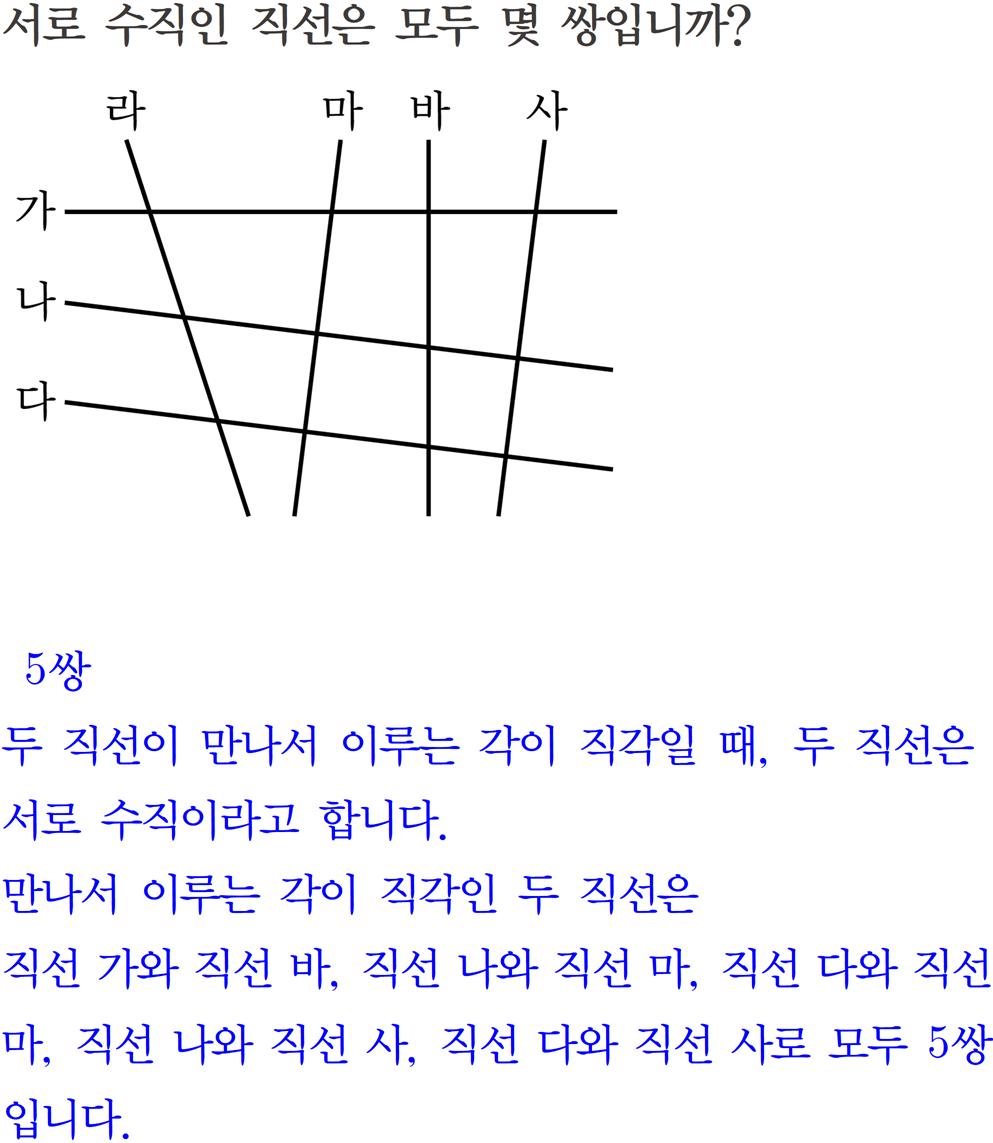 서로 수직인 직선은 모두 몇 쌍입니까?

라 마 바 사
가
나
다

5쌍
두 직선이 만나서 이루는 각이 직각일 때, 두 직선은 서로 수직이라고 합니다.
만나서 이루는 각이 직각인 두 직선은
직선 가와 직선 바, 직선 나와 직선 마, 직선 다와 직선 마, 직선 나와 직선 사, 직선 다와 직선 사로 모두 5쌍입니다.